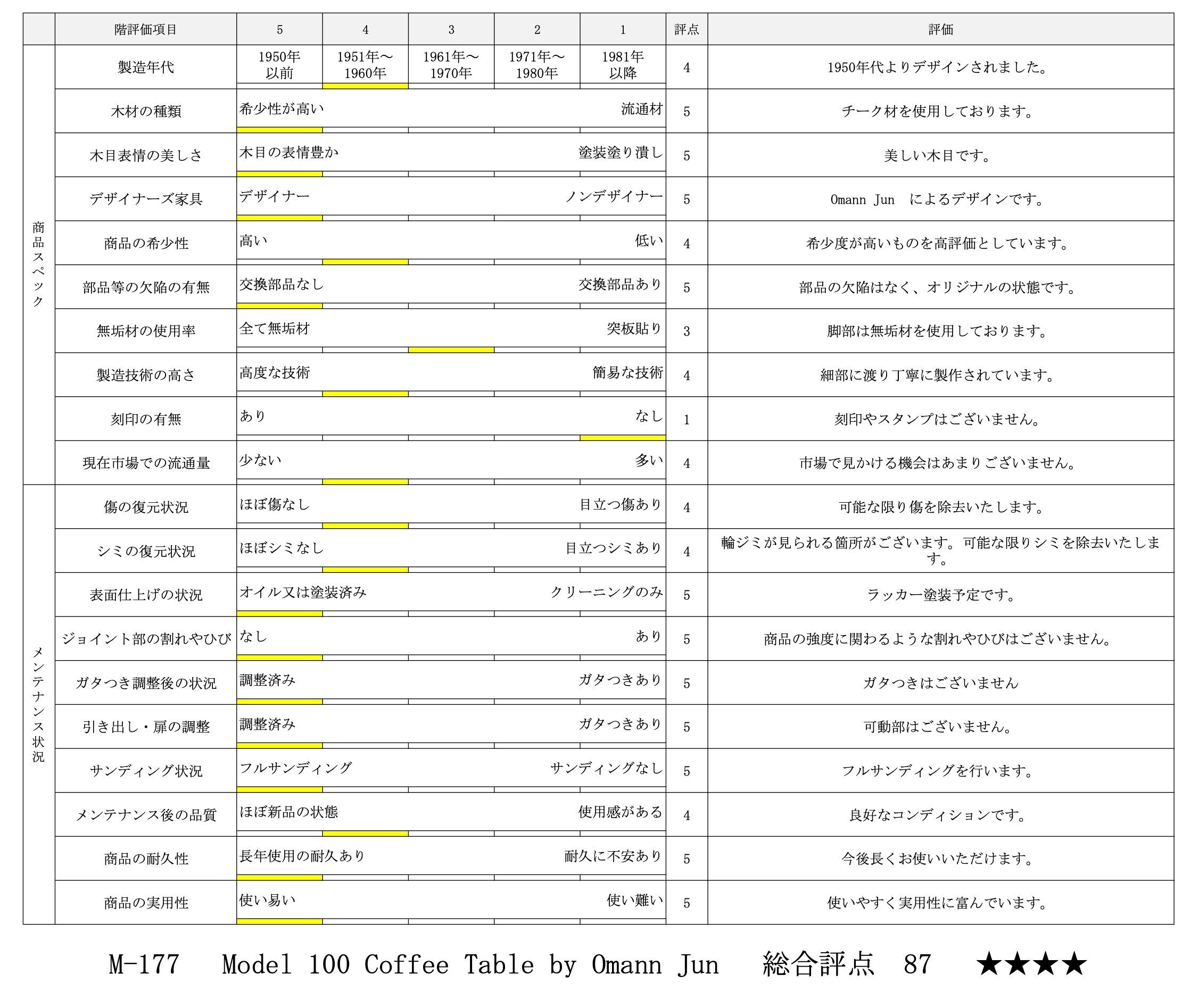 |  | 階評価項目 | 5 | 4 | 3 | 2 | 1 | 評点 | 評価 |
|---|---|---|---|---|---|---|---|---|
| 商品スペック | 製造年代 | 1950年以前 | 1951年～1960年 | 1961年～1970年 | 1971年～1980年 | 1981年以降 | 4 | 1950年代よりデザインされました。 |
|  | 木材の種類 | 希少性が高い |  |  |  | 流通材 | 5 | チーク材を使用しております。 |
|  | 木目表情の美しさ | 木目の表情豊か |  |  |  | 塗装塗り潰し | 5 | 美しい木目です。 |
|  | デザイナーズ家具 | デザイナー |  |  |  | ノンデザイナー | 5 | Omann Jun によるデザインです。 |
|  | 商品の希少性 | 高い |  |  |  | 低い | 4 | 希少度が高いものを高評価としています。 |
|  | 部品等の欠陥の有無 | 交換部品なし |  |  |  | 交換部品あり | 5 | 部品の欠陥はなく、オリジナルの状態です。 |
|  | 無垢材の使用率 | 全て無垢材 |  |  |  | 突板貼り | 3 | 脚部は無垢材を使用しております。 |
|  | 製造技術の高さ | 高度な技術 |  |  |  | 簡易な技術 | 4 | 細部に渡り丁寧に製作されています。 |
|  | 刻印の有無 | あり |  |  |  | なし | 1 | 刻印やスタンプはございません。 |
|  | 現在市場での流通量 | 少ない |  |  |  | 多い | 4 | 市場で見かける機会はあまりございません。 |
| メンテナンス状況 | 傷の復元状況 | ほぼ傷なし |  |  |  | 目立つ傷あり | 4 | 可能な限り傷を除去いたします。 |
|  | シミの復元状況 | ほぼシミなし |  |  |  | 目立つシミあり | 4 | 輪ジミが見られる箇所がございます。可能な限りシミを除去いたします。 |
|  | 表面仕上げの状況 | オイル又は塗装済み |  |  |  | クリーニングのみ | 5 | ラッカー塗装予定です。 |
|  | ジョイント部の割れやひび | なし |  |  |  | あり | 5 | 商品の強度に関わるような割れやひびはございません。 |
|  | ガタつき調整後の状況 | 調整済み |  |  |  | ガタつきあり | 5 | ガタつきはございません |
|  | 引き出し・扉の調整 | 調整済み |  |  |  | ガタつきあり | 5 | 可動部はございません。 |
|  | サンディング状況 | フルサンディング |  |  |  | サンディングなし | 5 | フルサンディングを行います。 |
|  | メンテナンス後の品質 | ほぼ新品の状態 |  |  |  | 使用感がある | 4 | 良好なコンディションです。 |
|  | 商品の耐久性 | 長年使用の耐久あり |  |  |  | 耐久に不安あり | 5 | 今後長くお使いいただけます。 |
|  | 商品の実用性 | 使い易い |  |  |  | 使い難い | 5 | 使いやすく実用性に富んでいます。 |

M-177 Model 100 Coffee Table by Omann Jun 総合評点 87 ★★★★